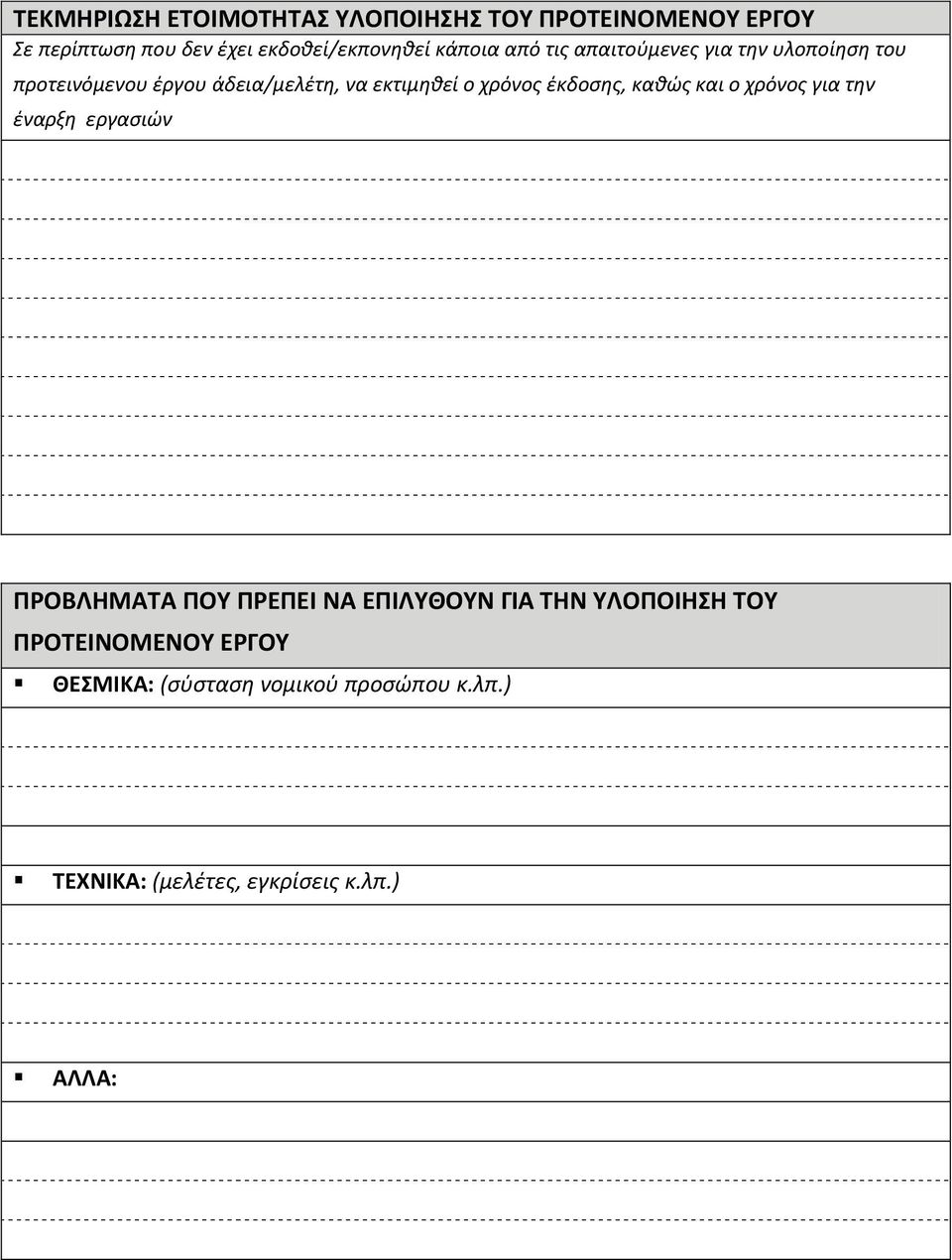 ΤΕΚΜΗΡΙΩΣΗ ΕΤΟΙΜΟΤΗΤΑΣ ΥΛΟΠΟΙΗΣΗΣ ΤΟΥ ΠΡΟΤΕΙΝΟΜΕΝΟΥ ΕΡΓΟΥ

Σε περίπτωση που δεν έχει εκδοθεί/εκπονηθεί κάποια από τις απαιτούμενες για την υλοποίηση του προτεινόμενου έργου άδεια/μελέτη, να εκτιμηθεί ο χρόνος έκδοσης, καθώς και ο χρόνος για την έναρξη εργασιών

ΠΡΟΒΛΗΜΑΤΑ ΠΟΥ ΠΡΕΠΕΙ ΝΑ ΕΠΙΛΥΘΟΥΝ ΓΙΑ ΤΗΝ ΥΛΟΠΟΙΗΣΗ ΤΟΥ ΠΡΟΤΕΙΝΟΜΕΝΟΥ ΕΡΓΟΥ

▪ ΘΕΣΜΙΚΑ: (σύσταση νομικού προσώπου κ.λπ.)

▪ ΤΕΧΝΙΚΑ: (μελέτες, εγκρίσεις κ.λπ.)

▪ ΑΛΛΑ: